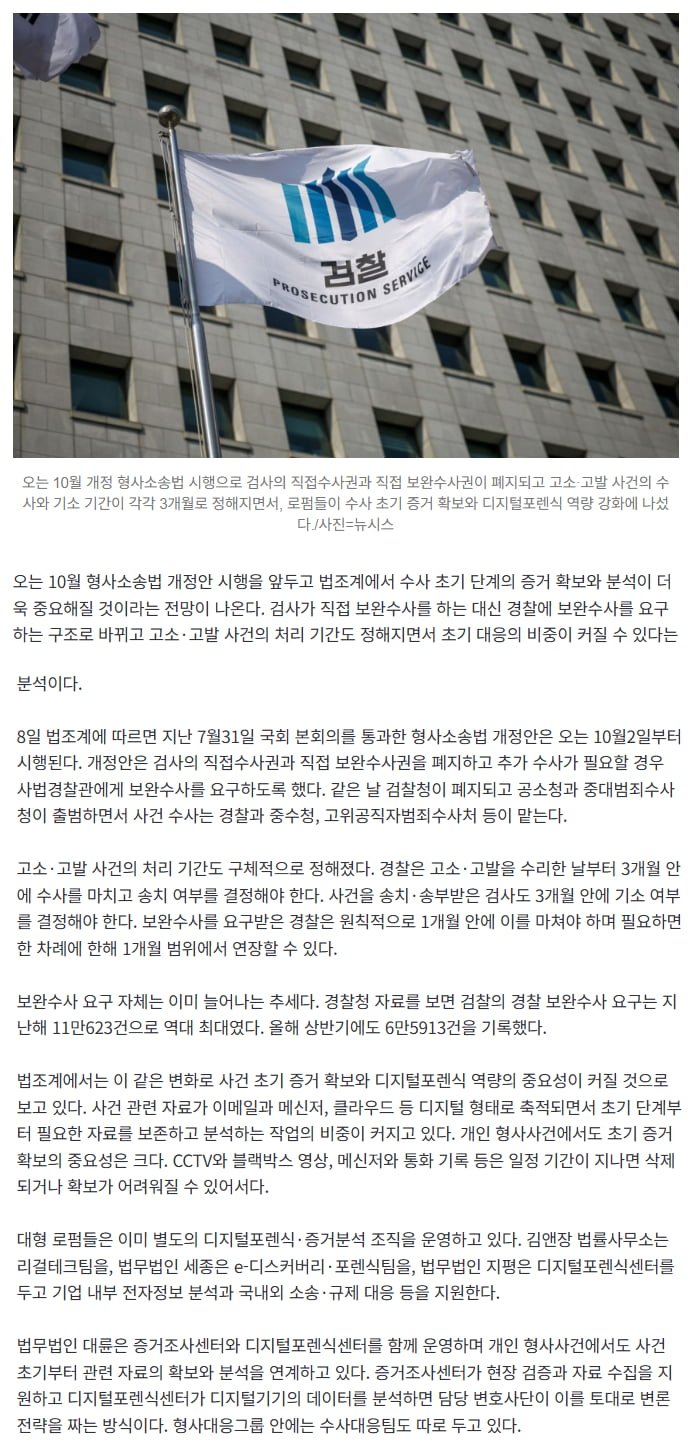 검찰
PROSECUTION SERVICE

오는 10월 개정 형사소송법 시행으로 검사의 직접수사권과 직접 보완수사권이 폐지되고 고소·고발 사건의 수사와 기소 기간이 각각 3개월로 정해지면서, 로펌들이 수사 초기 증거 확보와 디지털포렌식 역량 강화에 나섰다./사진=뉴시스

오는 10월 형사소송법 개정안 시행을 앞두고 법조계에서 수사 초기 단계의 증거 확보와 분석이 더욱 중요해질 것이라는 전망이 나온다. 검사가 직접 보완수사를 하는 대신 경찰에 보완수사를 요구하는 구조로 바뀌고 고소·고발 사건의 처리 기간도 정해지면서 초기 대응의 비중이 커질 수 있다는 분석이다.

8일 법조계에 따르면 지난 7월31일 국회 본회의를 통과한 형사소송법 개정안은 오는 10월2일부터 시행된다. 개정안은 검사의 직접수사권과 직접 보완수사권을 폐지하고 추가 수사가 필요할 경우 사법경찰관에게 보완수사를 요구하도록 했다. 같은 날 검찰청이 폐지되고 공소청과 중대범죄수사청이 출범하면서 사건 수사는 경찰과 중수청, 고위공직자범죄수사처 등이 맡는다.

고소·고발 사건의 처리 기간도 구체적으로 정해졌다. 경찰은 고소·고발을 수리한 날부터 3개월 안에 수사를 마치고 송치 여부를 결정해야 한다. 사건을 송치·송부받은 검사도 3개월 안에 기소 여부를 결정해야 한다. 보완수사를 요구받은 경찰은 원칙적으로 1개월 안에 이를 마쳐야 하며 필요하면 한 차례에 한해 1개월 범위에서 연장할 수 있다.

보완수사 요구 자체는 이미 늘어나는 추세다. 경찰청 자료를 보면 검찰의 경찰 보완수사 요구는 지난해 11만623건으로 역대 최대였다. 올해 상반기에도 6만5913건을 기록했다.

법조계에서는 이 같은 변화로 사건 초기 증거 확보와 디지털포렌식 역량의 중요성이 커질 것으로 보고 있다. 사건 관련 자료가 이메일과 메신저, 클라우드 등 디지털 형태로 축적되면서 초기 단계부터 필요한 자료를 보존하고 분석하는 작업의 비중이 커지고 있다. 개인 형사사건에서도 초기 증거 확보의 중요성은 크다. CCTV와 블랙박스 영상, 메신저와 통화 기록 등은 일정 기간이 지나면 삭제되거나 확보가 어려워질 수 있어서다.

대형 로펌들은 이미 별도의 디지털포렌식·증거분석 조직을 운영하고 있다. 김앤장 법률사무소는 리걸테크팀을, 법무법인 세종은 e-디스커버리·포렌식팀을, 법무법인 지평은 디지털포렌식센터를 두고 기업 내부 전자정보 분석과 국내외 소송·규제 대응 등을 지원한다.

법무법인 대륜은 증거조사센터와 디지털포렌식센터를 함께 운영하며 개인 형사사건에서도 사건 초기부터 관련 자료의 확보와 분석을 연계하고 있다. 증거조사센터가 현장 검증과 자료 수집을 지원하고 디지털포렌식센터가 디지털기기의 데이터를 분석하면 담당 변호사단이 이를 토대로 변론 전략을 짜는 방식이다. 형사대응그룹 안에는 수사대응팀도 따로 두고 있다.